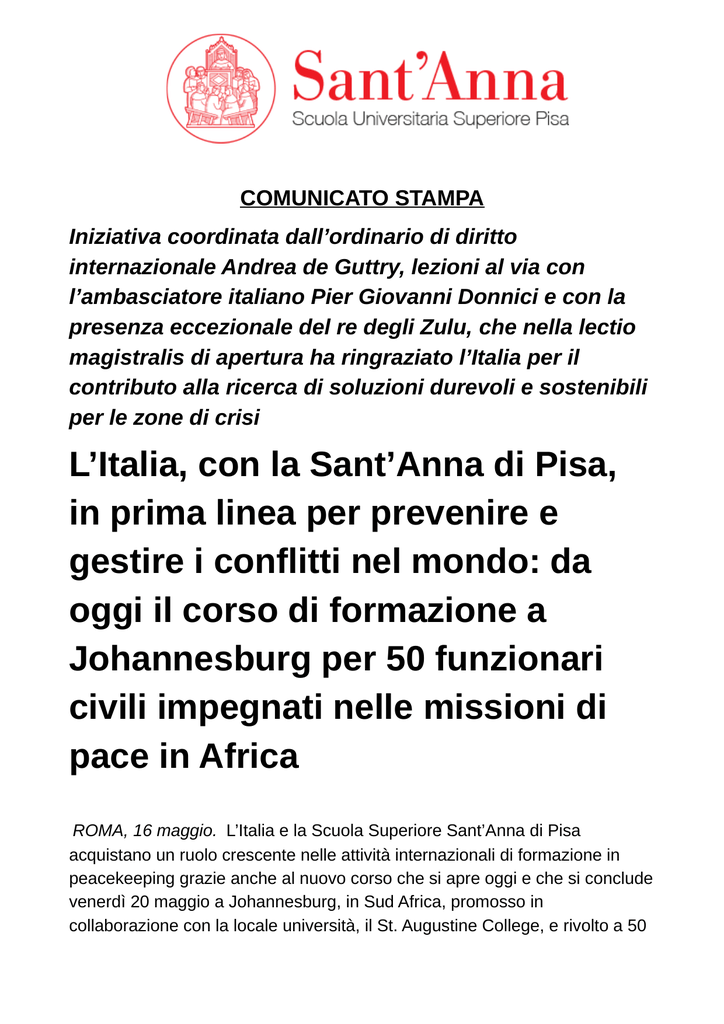 Sant'Anna
Scuola Universitaria Superiore Pisa

COMUNICATO STAMPA

Iniziativa coordinata dall'ordinario di diritto internazionale Andrea de Guttry, lezioni al via con l'ambasciatore italiano Pier Giovanni Donnici e con la presenza eccezionale del re degli Zulu, che nella lectio magistralis di apertura ha ringraziato l'Italia per il contributo alla ricerca di soluzioni durevoli e sostenibili per le zone di crisi

L'Italia, con la Sant'Anna di Pisa, in prima linea per prevenire e gestire i conflitti nel mondo: da oggi il corso di formazione a Johannesburg per 50 funzionari civili impegnati nelle missioni di pace in Africa

ROMA, 16 maggio. L'Italia e la Scuola Superiore Sant'Anna di Pisa acquistano un ruolo crescente nelle attività internazionali di formazione in peacekeeping grazie anche al nuovo corso che si apre oggi e che si conclude venerdì 20 maggio a Johannesburg, in Sud Africa, promosso in collaborazione con la locale università, il St. Augustine College, e rivolto a 50